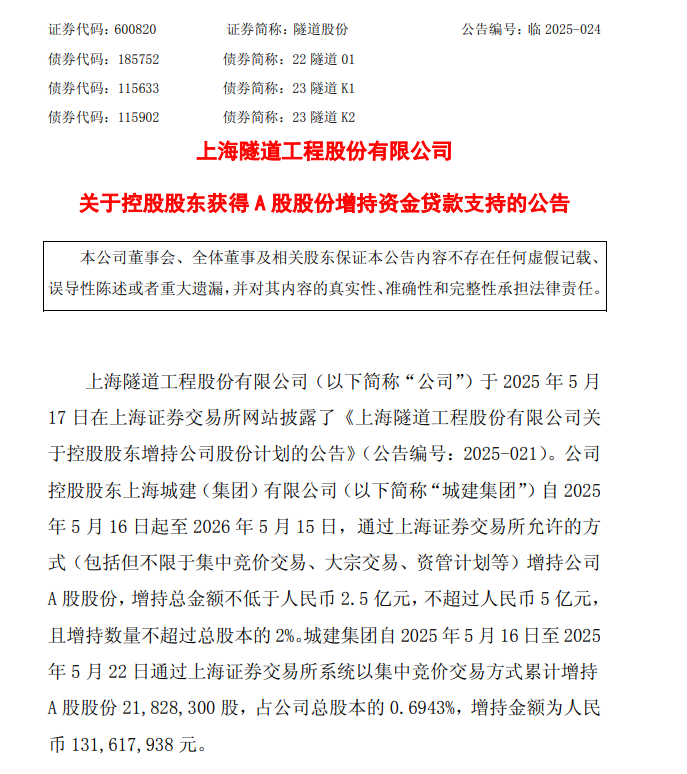 证券代码：600820　　证券简称：隧道股份　　公告编号：临 2025-024
债券代码：185752　　债券简称：22 隧道 01
债券代码：115633　　债券简称：23 隧道 K1
债券代码：115902　　债券简称：23 隧道 K2

上海隧道工程股份有限公司

关于控股股东获得 A 股股份增持资金贷款支持的公告

本公司董事会、全体董事及相关股东保证本公告内容不存在任何虚假记载、误导性陈述或者重大遗漏，并对其内容的真实性、准确性和完整性承担法律责任。

上海隧道工程股份有限公司（以下简称“公司”）于 2025 年 5 月 17 日在上海证券交易所网站披露了《上海隧道工程股份有限公司关于控股股东增持公司股份计划的公告》（公告编号：2025-021）。公司控股股东上海城建（集团）有限公司（以下简称“城建集团”）自 2025 年 5 月 16 日起至 2026 年 5 月 15 日，通过上海证券交易所允许的方式（包括但不限于集中竞价交易、大宗交易、资管计划等）增持公司 A 股股份，增持总金额不低于人民币 2.5 亿元，不超过人民币 5 亿元，且增持数量不超过总股本的 2%。城建集团自 2025 年 5 月 16 日至 2025 年 5 月 22 日通过上海证券交易所系统以集中竞价交易方式累计增持 A 股股份 21,828,300 股，占公司总股本的 0.6943%，增持金额为人民币 131,617,938 元。